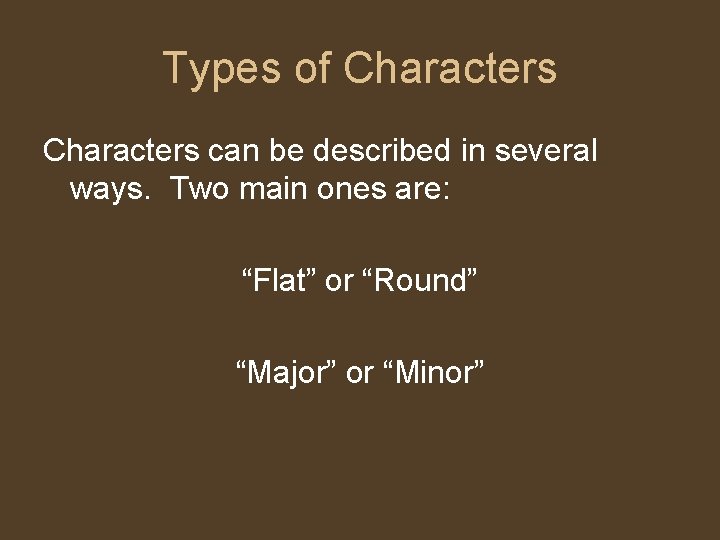 Types of Characters

Characters can be described in several ways.  Two main ones are:

“Flat” or “Round”

“Major” or “Minor”